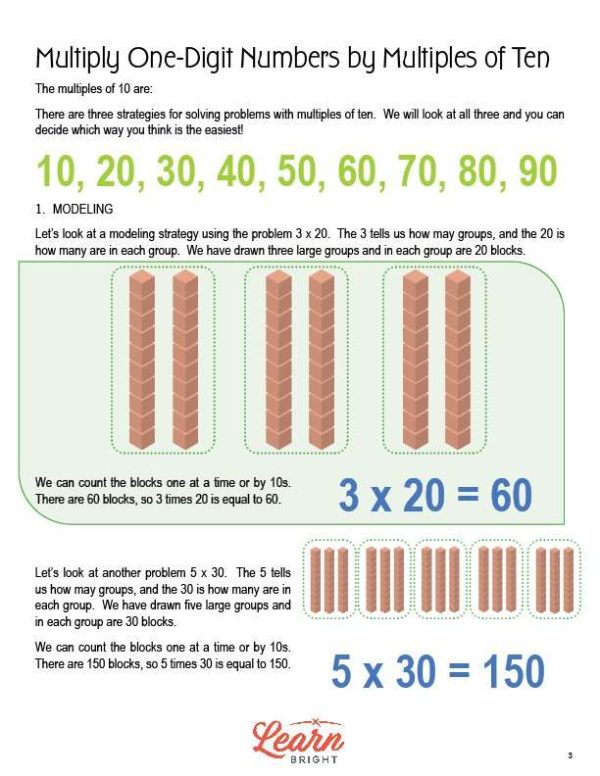 Multiply One-Digit Numbers by Multiples of Ten

The multiples of 10 are:

There are three strategies for solving problems with multiples of ten. We will look at all three and you can decide which way you think is the easiest!

10, 20, 30, 40, 50, 60, 70, 80, 90

1. MODELING

Let's look at a modeling strategy using the problem 3 x 20. The 3 tells us how may groups, and the 20 is how many are in each group. We have drawn three large groups and in each group are 20 blocks.

We can count the blocks one at a time or by 10s. There are 60 blocks, so 3 times 20 is equal to 60.

3 x 20 = 60

Let's look at another problem 5 x 30. The 5 tells us how may groups, and the 30 is how many are in each group. We have drawn five large groups and in each group are 30 blocks.

We can count the blocks one at a time or by 10s. There are 150 blocks, so 5 times 30 is equal to 150.

5 x 30 = 150

Learn BRIGHT

3